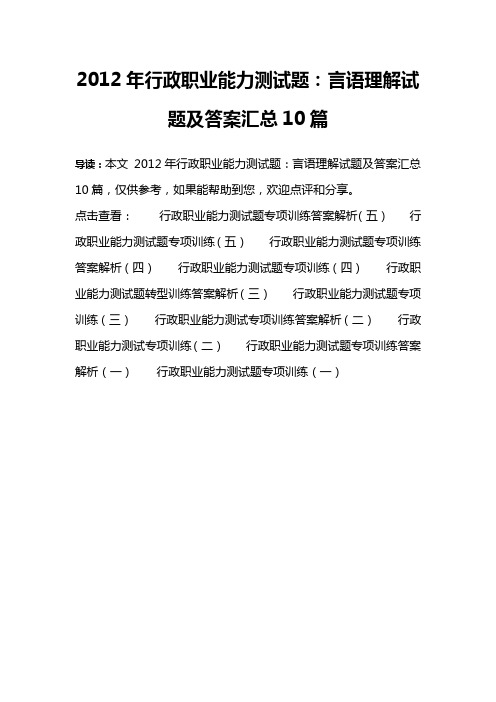 2012年行政职业能力测试题：言语理解试题及答案汇总10篇

导读：本文 2012年行政职业能力测试题：言语理解试题及答案汇总10篇，仅供参考，如果能帮助到您，欢迎点评和分享。

点击查看： 行政职业能力测试题专项训练答案解析（五） 行政职业能力测试题专项训练（五） 行政职业能力测试题专项训练答案解析（四） 行政职业能力测试题专项训练（四） 行政职业能力测试题转型训练答案解析（三） 行政职业能力测试题专项训练（三） 行政职业能力测试专项训练答案解析（二） 行政职业能力测试专项训练（二） 行政职业能力测试题专项训练答案解析（一） 行政职业能力测试题专项训练（一）